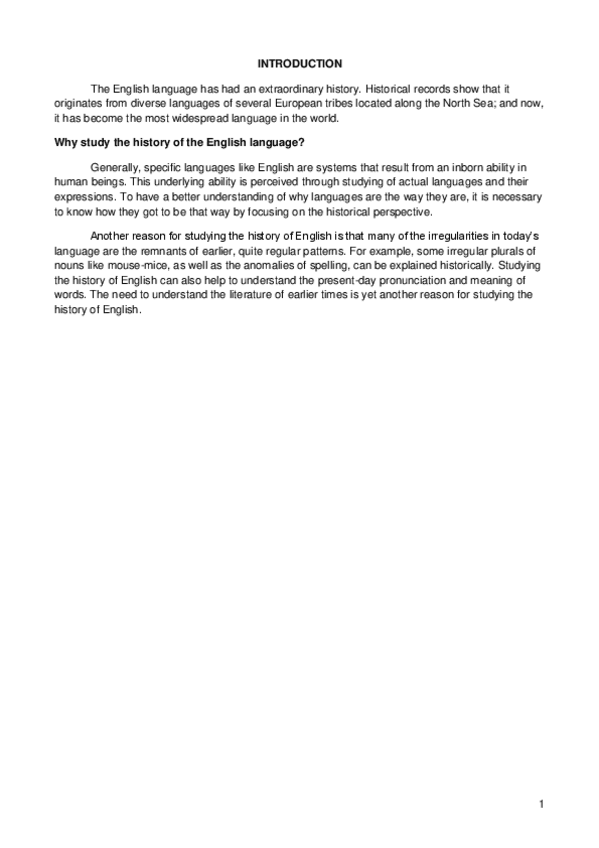 INTRODUCTION

The English language has had an extraordinary history. Historical records show that it originates from diverse languages of several European tribes located along the North Sea; and now, it has become the most widespread language in the world.

Why study the history of the English language?

Generally, specific languages like English are systems that result from an inborn ability in human beings. This underlying ability is perceived through studying of actual languages and their expressions. To have a better understanding of why languages are the way they are, it is necessary to know how they got to be that way by focusing on the historical perspective.

Another reason for studying the history of English is that many of the irregularities in today's language are the remnants of earlier, quite regular patterns. For example, some irregular plurals of nouns like mouse-mice, as well as the anomalies of spelling, can be explained historically. Studying the history of English can also help to understand the present-day pronunciation and meaning of words. The need to understand the literature of earlier times is yet another reason for studying the history of English.

1